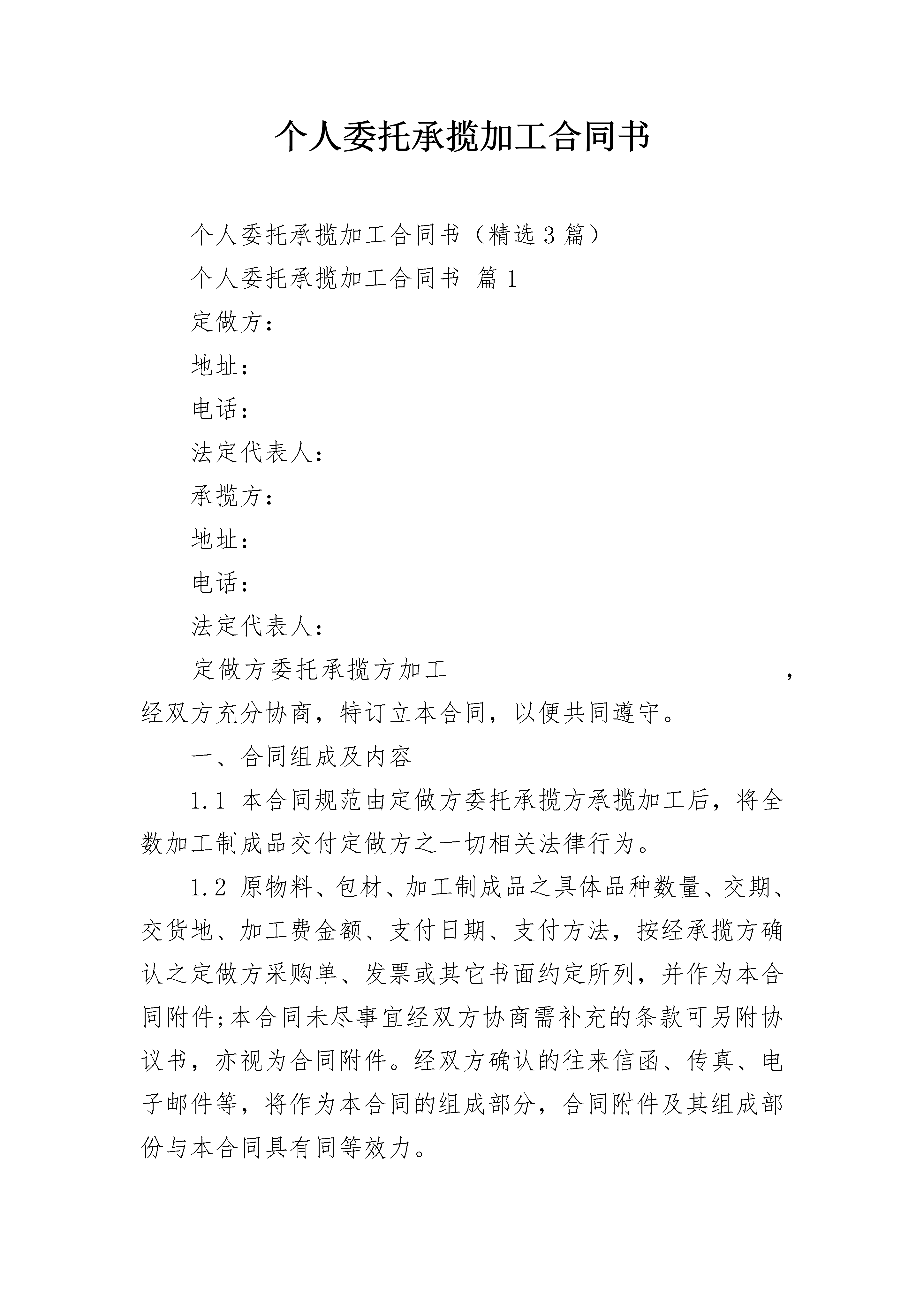 个人委托承揽加工合同书

个人委托承揽加工合同书（精选3篇）

个人委托承揽加工合同书 篇1

定做方：

地址：

电话：

法定代表人：

承揽方：

地址：

电话：____________

法定代表人：

定做方委托承揽方加工___________________________，经双方充分协商，特订立本合同，以便共同遵守。

一、合同组成及内容

1.1 本合同规范由定做方委托承揽方承揽加工后，将全数加工制成品交付定做方之一切相关法律行为。

1.2 原物料、包材、加工制成品之具体品种数量、交期、交货地、加工费金额、支付日期、支付方法，按经承揽方确认之定做方采购单、发票或其它书面约定所列，并作为本合同附件;本合同未尽事宜经双方协商需补充的条款可另附协议书，亦视为合同附件。经双方确认的往来信函、传真、电子邮件等，将作为本合同的组成部分，合同附件及其组成部份与本合同具有同等效力。